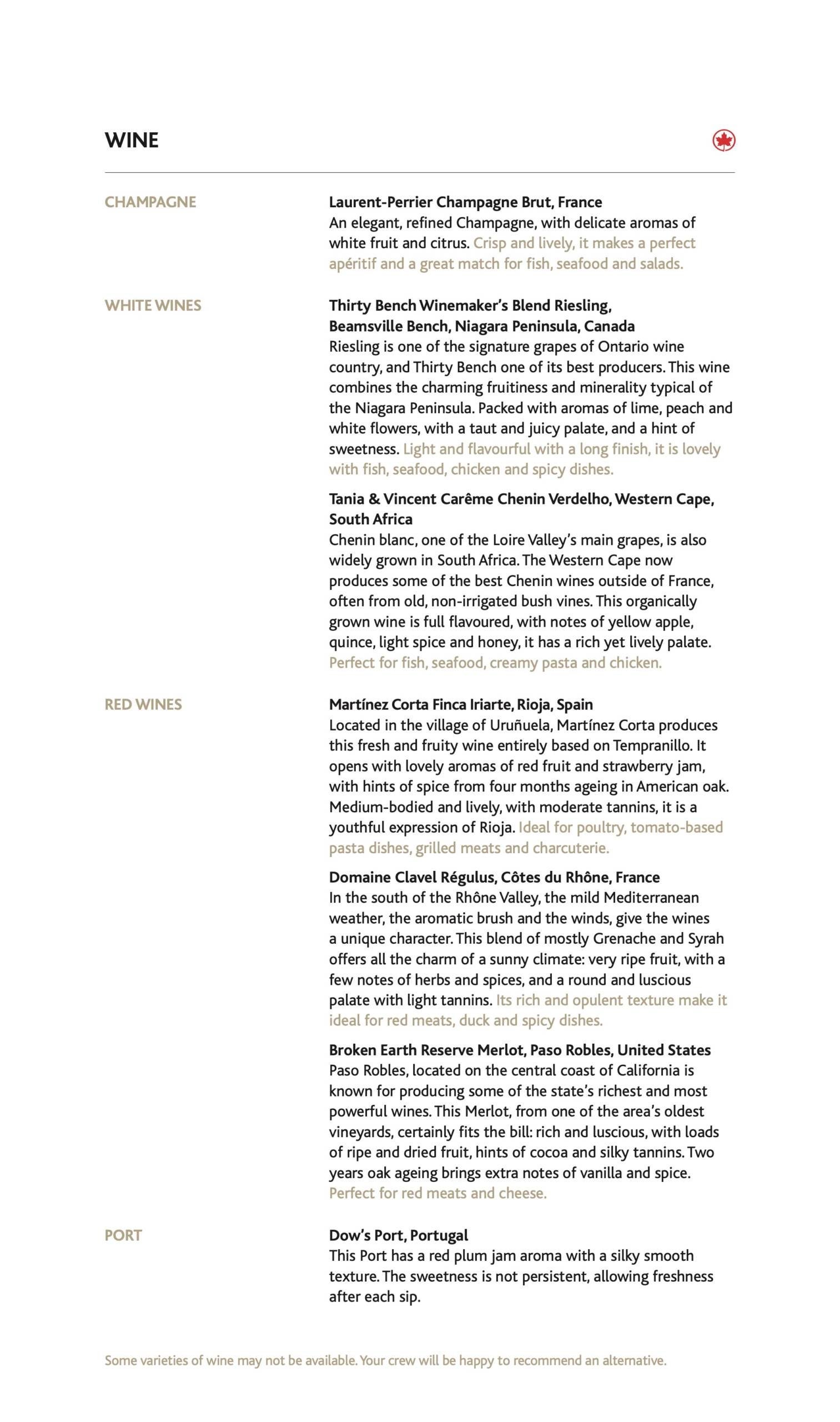 WINE

CHAMPAGNE

Laurent-Perrier Champagne Brut, France
An elegant, refined Champagne, with delicate aromas of white fruit and citrus. Crisp and lively, it makes a perfect apéritif and a great match for fish, seafood and salads.

WHITE WINES

Thirty Bench Winemaker's Blend Riesling, Beamsville Bench, Niagara Peninsula, Canada
Riesling is one of the signature grapes of Ontario wine country, and Thirty Bench one of its best producers. This wine combines the charming fruitiness and minerality typical of the Niagara Peninsula. Packed with aromas of lime, peach and white flowers, with a taut and juicy palate, and a hint of sweetness. Light and flavourful with a long finish, it is lovely with fish, seafood, chicken and spicy dishes.

Tania & Vincent Carême Chenin Verdelho, Western Cape, South Africa
Chenin blanc, one of the Loire Valley's main grapes, is also widely grown in South Africa. The Western Cape now produces some of the best Chenin wines outside of France, often from old, non-irrigated bush vines. This organically grown wine is full flavoured, with notes of yellow apple, quince, light spice and honey, it has a rich yet lively palate. Perfect for fish, seafood, creamy pasta and chicken.

RED WINES

Martínez Corta Finca Iriarte, Rioja, Spain
Located in the village of Uruñuela, Martínez Corta produces this fresh and fruity wine entirely based on Tempranillo. It opens with lovely aromas of red fruit and strawberry jam, with hints of spice from four months ageing in American oak. Medium-bodied and lively, with moderate tannins, it is a youthful expression of Rioja. Ideal for poultry, tomato-based pasta dishes, grilled meats and charcuterie.

Domaine Clavel Régulus, Côtes du Rhône, France
In the south of the Rhône Valley, the mild Mediterranean weather, the aromatic brush and the winds, give the wines a unique character. This blend of mostly Grenache and Syrah offers all the charm of a sunny climate: very ripe fruit, with a few notes of herbs and spices, and a round and luscious palate with light tannins. Its rich and opulent texture make it ideal for red meats, duck and spicy dishes.

Broken Earth Reserve Merlot, Paso Robles, United States
Paso Robles, located on the central coast of California is known for producing some of the state's richest and most powerful wines. This Merlot, from one of the area's oldest vineyards, certainly fits the bill: rich and luscious, with loads of ripe and dried fruit, hints of cocoa and silky tannins. Two years oak ageing brings extra notes of vanilla and spice. Perfect for red meats and cheese.

PORT

Dow's Port, Portugal
This Port has a red plum jam aroma with a silky smooth texture. The sweetness is not persistent, allowing freshness after each sip.

Some varieties of wine may not be available. Your crew will be happy to recommend an alternative.